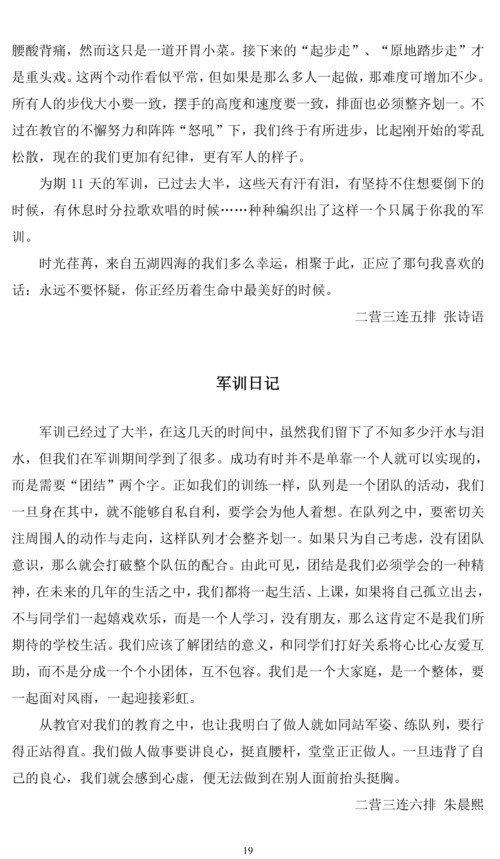 腰酸背痛，然而这只是一道开胃小菜。接下来的“起步走”、“原地踏步走”才是重头戏。这两个动作看似平常，但如果是那么多人一起做，那难度可增加不少。所有人的步伐大小要一致，摆手的高度和速度要一致，排面也必须整齐划一。不过在教官的不懈努力和阵阵“怒吼”下，我们终于有所进步，比起刚开始的零乱松散，现在的我们更加有纪律，更有军人的样子。

为期 11 天的军训，已过去大半，这些天有汗有泪，有坚持不住想要倒下的时候，有休息时分拉歌欢唱的时候……种种编织出了这样一个只属于你我的军训。

时光荏苒，来自五湖四海的我们多么幸运，相聚于此，正应了那句我喜欢的话：永远不要怀疑，你正经历着生命中最美好的时候。

二营三连五排 张诗语

军训日记

军训已经过了大半，在这几天的时间中，虽然我们留下了不知多少汗水与泪水，但我们在军训期间学到了很多。成功有时并不是单靠一个人就可以实现的，而是需要“团结”两个字。正如我们的训练一样，队列是一个团队的活动，我们一旦身在其中，就不能够自私自利，要学会为他人着想。在队列之中，要密切关注周围人的动作与走向，这样队列才会整齐划一。如果只为自己考虑，没有团队意识，那么就会打破整个队伍的配合。由此可见，团结是我们必须学会的一种精神，在未来的几年的生活之中，我们都将一起生活、上课，如果将自己孤立出去，不与同学们一起嬉戏欢乐，而是一个人学习，没有朋友，那么这肯定不是我们所期待的学校生活。我们应该了解团结的意义，和同学们打好关系将心比心友爱互助，而不是分成一个个小团体，互不包容。我们是一个大家庭，是一个整体，要一起面对风雨，一起迎接彩虹。

从教官对我们的教育之中，也让我明白了做人就如同站军姿、练队列，要行得正站得直。我们做人做事要讲良心，挺直腰杆，堂堂正正做人。一旦违背了自己的良心，我们就会感到心虚，便无法做到在别人面前抬头挺胸。

二营三连六排 朱晨熙

19